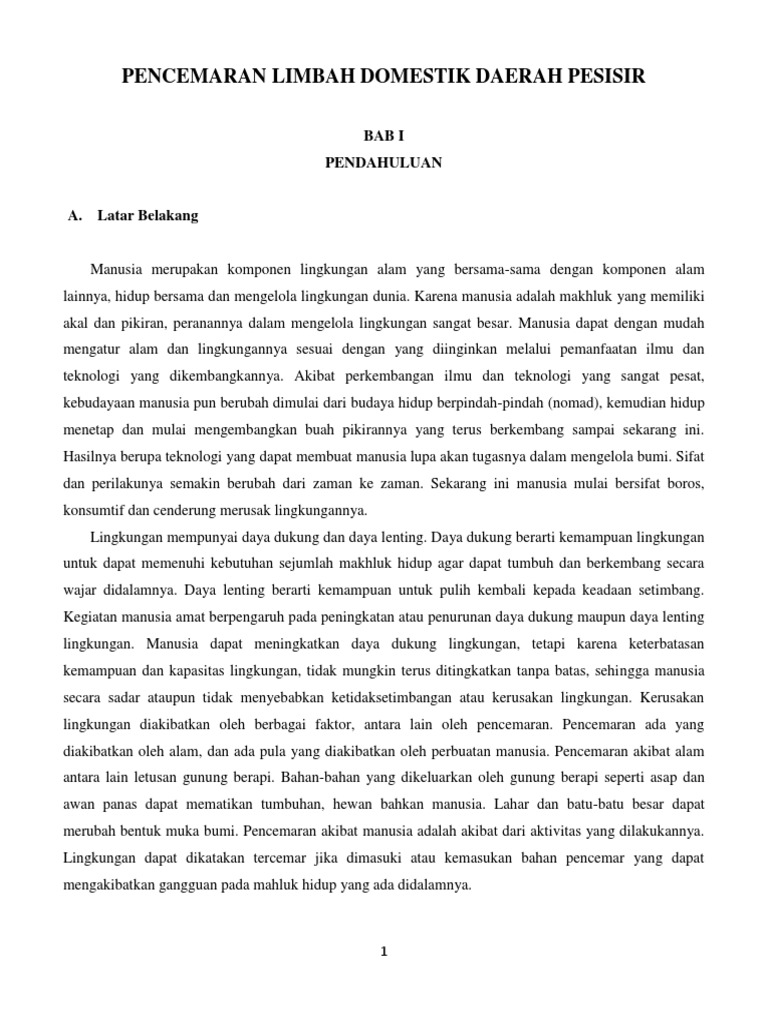 PENCEMARAN LIMBAH DOMESTIK DAERAH PESISIR

BAB I

PENDAHULUAN

A. Latar Belakang

Manusia merupakan komponen lingkungan alam yang bersama-sama dengan komponen alam lainnya, hidup bersama dan mengelola lingkungan dunia. Karena manusia adalah makhluk yang memiliki akal dan pikiran, peranannya dalam mengelola lingkungan sangat besar. Manusia dapat dengan mudah mengatur alam dan lingkungannya sesuai dengan yang diinginkan melalui pemanfaatan ilmu dan teknologi yang dikembangkannya. Akibat perkembangan ilmu dan teknologi yang sangat pesat, kebudayaan manusia pun berubah dimulai dari budaya hidup berpindah-pindah (nomad), kemudian hidup menetap dan mulai mengembangkan buah pikirannya yang terus berkembang sampai sekarang ini. Hasilnya berupa teknologi yang dapat membuat manusia lupa akan tugasnya dalam mengelola bumi. Sifat dan perilakunya semakin berubah dari zaman ke zaman. Sekarang ini manusia mulai bersifat boros, konsumtif dan cenderung merusak lingkungannya.

Lingkungan mempunyai daya dukung dan daya lenting. Daya dukung berarti kemampuan lingkungan untuk dapat memenuhi kebutuhan sejumlah makhluk hidup agar dapat tumbuh dan berkembang secara wajar didalamnya. Daya lenting berarti kemampuan untuk pulih kembali kepada keadaan setimbang. Kegiatan manusia amat berpengaruh pada peningkatan atau penurunan daya dukung maupun daya lenting lingkungan. Manusia dapat meningkatkan daya dukung lingkungan, tetapi karena keterbatasan kemampuan dan kapasitas lingkungan, tidak mungkin terus ditingkatkan tanpa batas, sehingga manusia secara sadar ataupun tidak menyebabkan ketidaksetimbangan atau kerusakan lingkungan. Kerusakan lingkungan diakibatkan oleh berbagai faktor, antara lain oleh pencemaran. Pencemaran ada yang diakibatkan oleh alam, dan ada pula yang diakibatkan oleh perbuatan manusia. Pencemaran akibat alam antara lain letusan gunung berapi. Bahan-bahan yang dikeluarkan oleh gunung berapi seperti asap dan awan panas dapat mematikan tumbuhan, hewan bahkan manusia. Lahar dan batu-batu besar dapat merubah bentuk muka bumi. Pencemaran akibat manusia adalah akibat dari aktivitas yang dilakukannya. Lingkungan dapat dikatakan tercemar jika dimasuki atau kemasukan bahan pencemar yang dapat mengakibatkan gangguan pada mahluk hidup yang ada didalamnya.

1